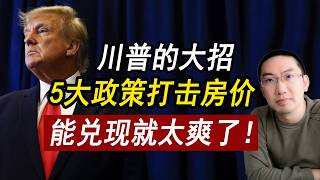 川普的大招
5大政策打击房价
能兑现就太爽了！